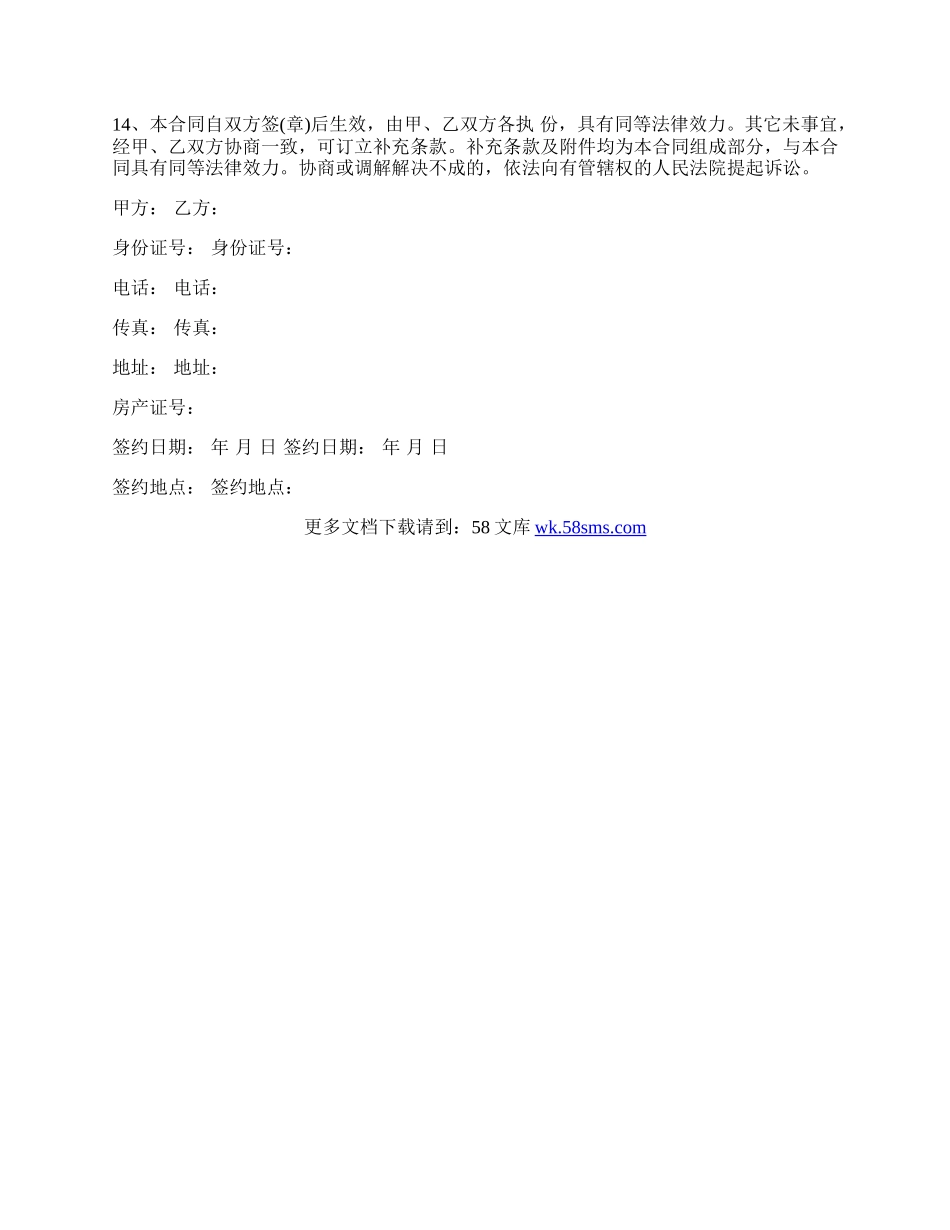 14、本合同自双方签(章)后生效，由甲、乙双方各执 份，具有同等法律效力。其它未事宜，经甲、乙双方协商一致，可订立补充条款。补充条款及附件均为本合同组成部分，与本合同具有同等法律效力。协商或调解解决不成的，依法向有管辖权的人民法院提起诉讼。

甲方： 乙方：

身份证号： 身份证号：

电话： 电话：

传真： 传真：

地址： 地址：

房产证号：

签约日期： 年 月 日 签约日期： 年 月 日

签约地点： 签约地点：

更多文档下载请到：58 文库 wk.58sms.com